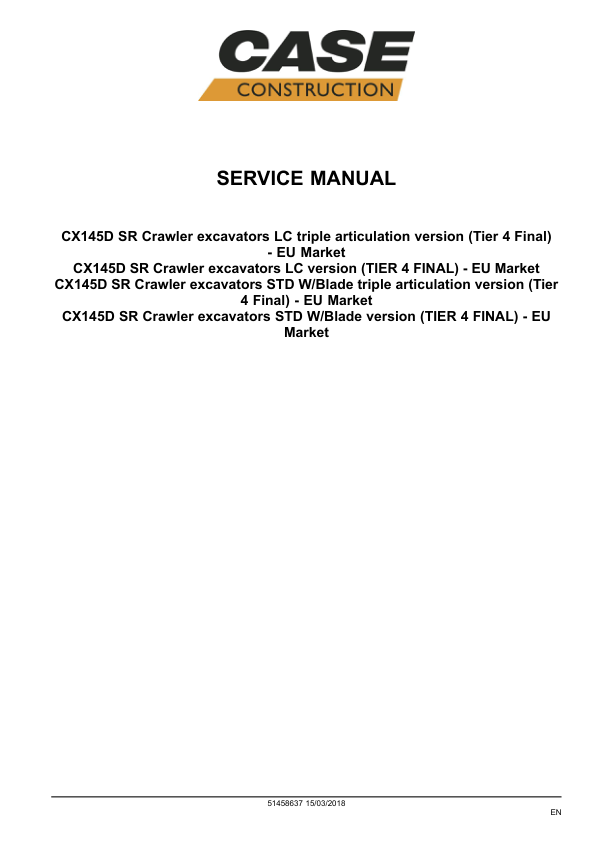 CASE
CONSTRUCTION

SERVICE MANUAL

CX145D SR Crawler excavators LC triple articulation version (Tier 4 Final) - EU Market
CX145D SR Crawler excavators LC version (TIER 4 FINAL) - EU Market
CX145D SR Crawler excavators STD W/Blade triple articulation version (Tier 4 Final) - EU Market
CX145D SR Crawler excavators STD W/Blade version (TIER 4 FINAL) - EU Market

51458637 15/03/2018

EN